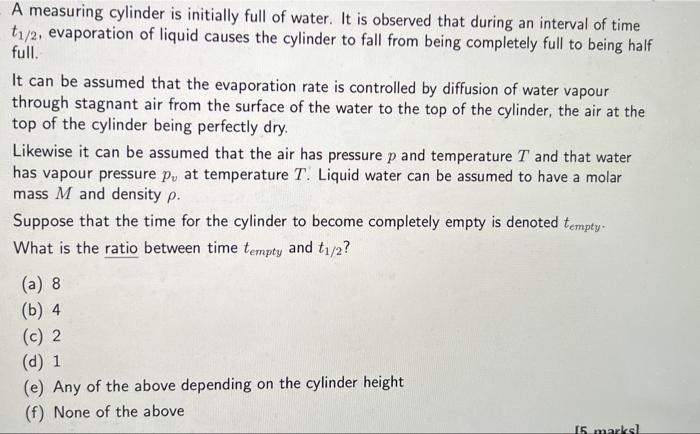 A measuring cylinder is initially full of water. It is observed that during an interval of time $t_{1/2}$, evaporation of liquid causes the cylinder to fall from being completely full to being half full.

It can be assumed that the evaporation rate is controlled by diffusion of water vapour through stagnant air from the surface of the water to the top of the cylinder, the air at the top of the cylinder being perfectly dry.

Likewise it can be assumed that the air has pressure $p$ and temperature $T$ and that water has vapour pressure $p_v$ at temperature $T$. Liquid water can be assumed to have a molar mass $M$ and density $\rho$.

Suppose that the time for the cylinder to become completely empty is denoted $t_{empty}$. What is the ratio between time $t_{empty}$ and $t_{1/2}$?

(a) 8
(b) 4
(c) 2
(d) 1
(e) Any of the above depending on the cylinder height
(f) None of the above

[5 marks]